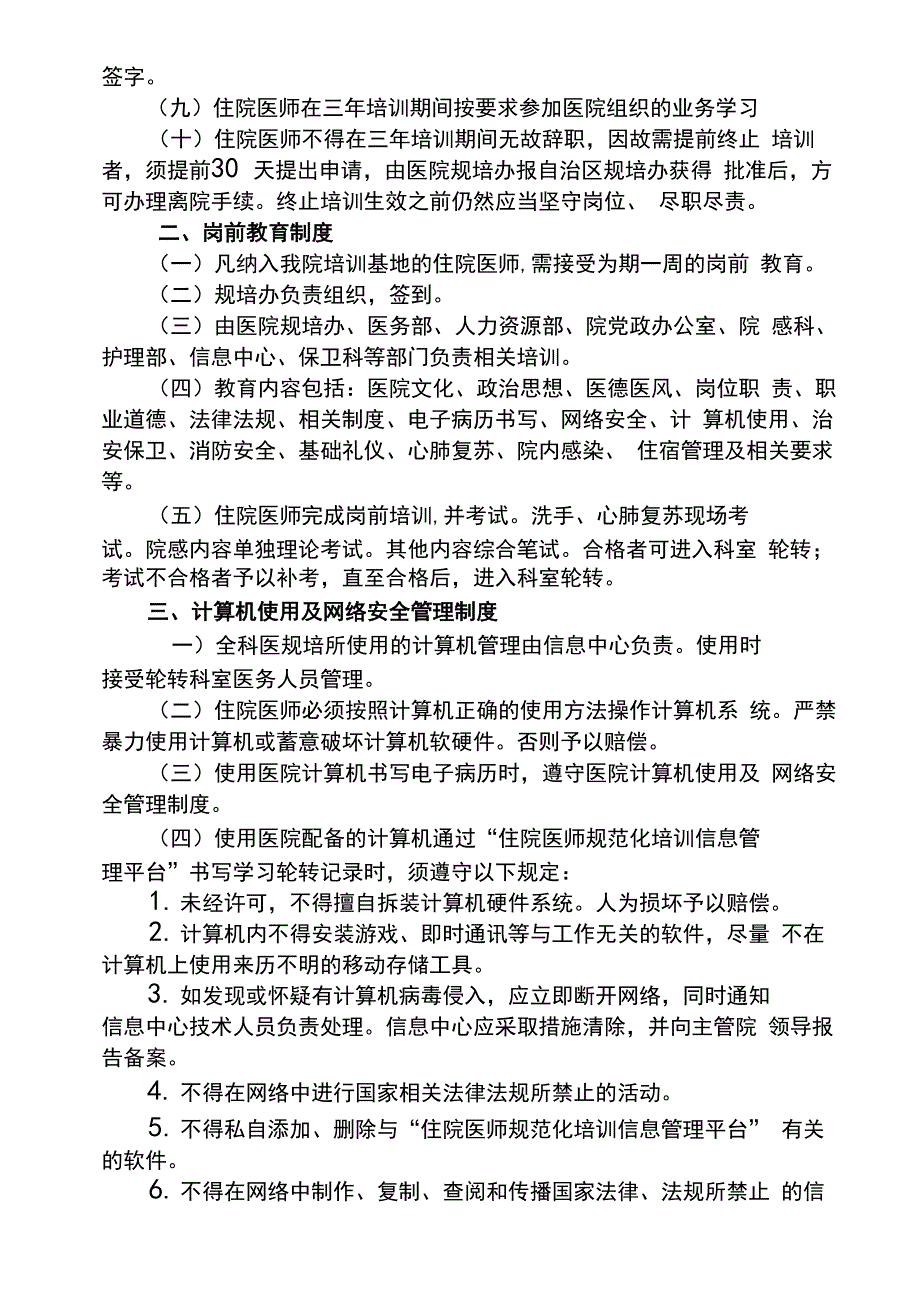 签字。

（九）住院医师在三年培训期间按要求参加医院组织的业务学习

（十）住院医师不得在三年培训期间无故辞职，因故需提前终止 培训者，须提前30 天提出申请，由医院规培办报自治区规培办获得 批准后，方可办理离院手续。终止培训生效之前仍然应当坚守岗位、 尽职尽责。

二、岗前教育制度

（一）凡纳入我院培训基地的住院医师，需接受为期一周的岗前 教育。

（二）规培办负责组织，签到。

（三）由医院规培办、医务部、人力资源部、院党政办公室、院 感科、护理部、信息中心、保卫科等部门负责相关培训。

（四）教育内容包括：医院文化、政治思想、医德医风、岗位职 责、职业道德、法律法规、相关制度、电子病历书写、网络安全、计 算机使用、治安保卫、消防安全、基础礼仪、心肺复苏、院内感染、 住宿管理及相关要求等。

（五）住院医师完成岗前培训，并考试。洗手、心肺复苏现场考试。院感内容单独理论考试。其他内容综合笔试。合格者可进入科室 轮转；考试不合格者予以补考，直至合格后，进入科室轮转。

三、计算机使用及网络安全管理制度

一）全科医规培所使用的计算机管理由信息中心负责。使用时接受轮转科室医务人员管理。

（二）住院医师必须按照计算机正确的使用方法操作计算机系 统。严禁暴力使用计算机或蓄意破坏计算机软硬件。否则予以赔偿。

（三）使用医院计算机书写电子病历时，遵守医院计算机使用及 网络安全管理制度。

（四）使用医院配备的计算机通过“住院医师规范化培训信息管理平台”书写学习轮转记录时，须遵守以下规定：

1. 未经许可，不得擅自拆装计算机硬件系统。人为损坏予以赔偿。

2. 计算机内不得安装游戏、即时通讯等与工作无关的软件，尽量 不在计算机上使用来历不明的移动存储工具。

3. 如发现或怀疑有计算机病毒侵入，应立即断开网络，同时通知信息中心技术人员负责处理。信息中心应采取措施清除，并向主管院 领导报告备案。

4. 不得在网络中进行国家相关法律法规所禁止的活动。

5. 不得私自添加、删除与“住院医师规范化培训信息管理平台” 有关的软件。

6. 不得在网络中制作、复制、查阅和传播国家法律、法规所禁止 的信